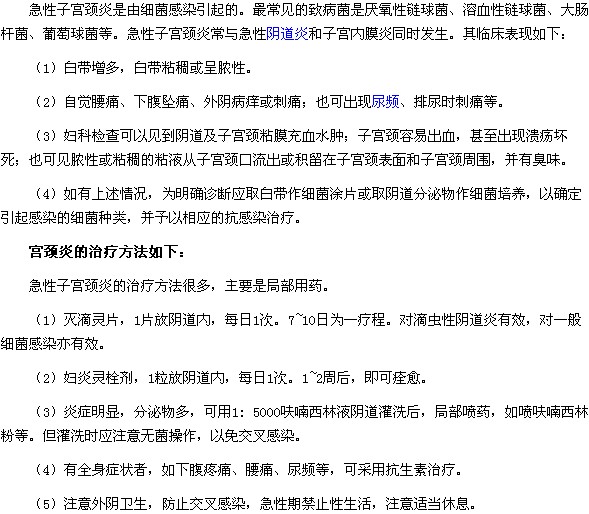 急性子宫颈炎是由细菌感染引起的。最常见的致病菌是厌氧性链球菌、溶血性链球菌、大肠杆菌、葡萄球菌等。急性子宫颈炎常与急性阴道炎和子宫内膜炎同时发生。其临床表现如下：

（1）白带增多，白带粘稠或呈脓性。

（2）自觉腰痛、下腹坠痛、外阴病痒或刺痛；也可出现尿频、排尿时刺痛等。

（3）妇科检查可以见到阴道及子宫颈粘膜充血水肿；子宫颈容易出血，甚至出现溃疡坏死；也可见脓性或粘稠的粘液从子宫颈口流出或积留在子宫颈表面和子宫颈周围，并有臭味。

（4）如有上述情况，为明确诊断应取白带作细菌涂片或取阴道分泌物作细菌培养，以确定引起感染的细菌种类，并予以相应的抗感染治疗。

宫颈炎的治疗方法如下：

急性子宫颈炎的治疗方法很多，主要是局部用药。

（1）灭滴灵片，1片放阴道内，每日1次。7~10日为一疗程。对滴虫性阴道炎有效，对一般细菌感染亦有效。

（2）妇炎灵栓剂，1粒放阴道内，每日1次。1~2周后，即可痊愈。

（3）炎症明显，分泌物多，可用1：5000呋喃西林液阴道灌洗后，局部喷药，如喷呋喃西林粉等。但灌洗时应注意无菌操作，以免交叉感染。

（4）有全身症状者，如下腹疼痛、腰痛、尿频等，可采用抗生素治疗。

（5）注意外阴卫生，防止交叉感染，急性期禁止性生活，注意适当休息。